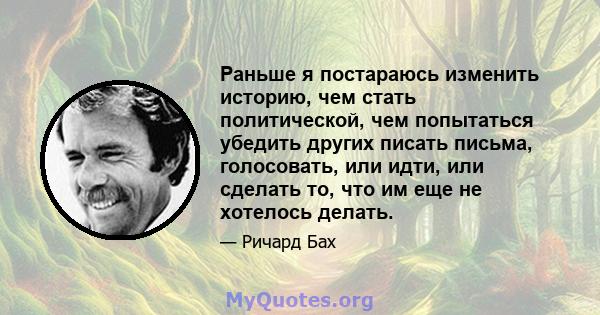 Раньше я постараюсь изменить историю, чем стать политической, чем попытаться убедить других писать письма, голосовать, или идти, или сделать то, что им еще не хотелось делать.

— Ричард Бах

MyQuotes.org